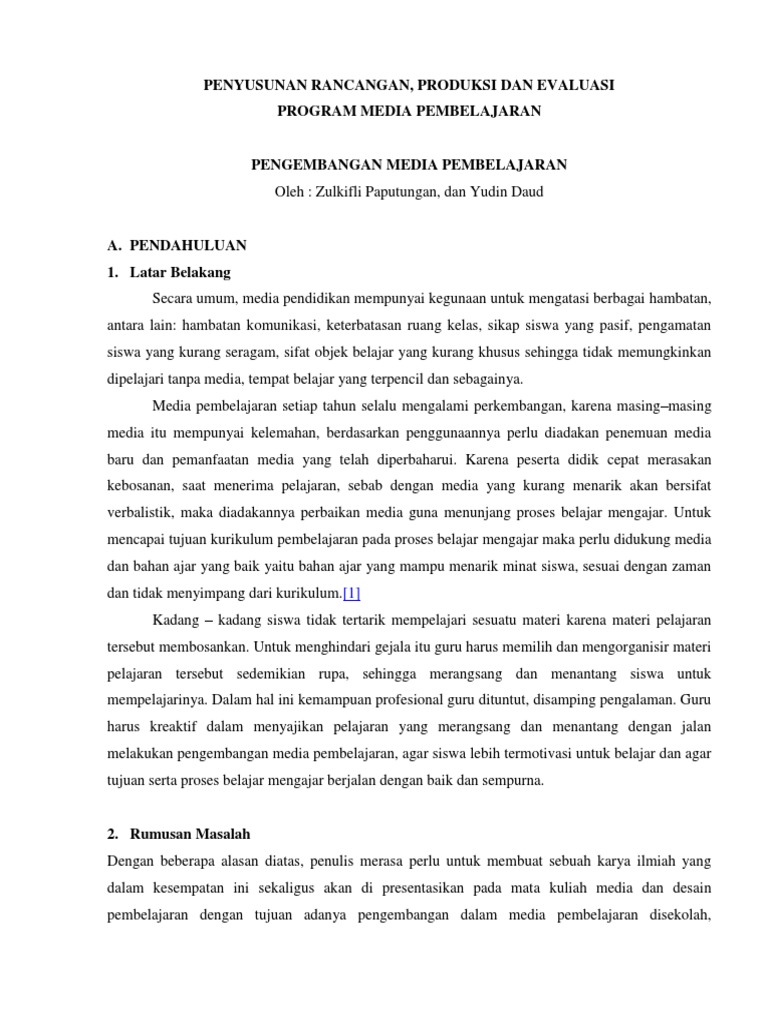 PENYUSUNAN RANCANGAN, PRODUKSI DAN EVALUASI
PROGRAM MEDIA PEMBELAJARAN

PENGEMBANGAN MEDIA PEMBELAJARAN
Oleh : Zulkifli Paputungan, dan Yudin Daud

A. PENDAHULUAN
1. Latar Belakang

Secara umum, media pendidikan mempunyai kegunaan untuk mengatasi berbagai hambatan, antara lain: hambatan komunikasi, keterbatasan ruang kelas, sikap siswa yang pasif, pengamatan siswa yang kurang seragam, sifat objek belajar yang kurang khusus sehingga tidak memungkinkan dipelajari tanpa media, tempat belajar yang terpencil dan sebagainya.

Media pembelajaran setiap tahun selalu mengalami perkembangan, karena masing–masing media itu mempunyai kelemahan, berdasarkan penggunaannya perlu diadakan penemuan media baru dan pemanfaatan media yang telah diperbaharui. Karena peserta didik cepat merasakan kebosanan, saat menerima pelajaran, sebab dengan media yang kurang menarik akan bersifat verbalistik, maka diadakannya perbaikan media guna menunjang proses belajar mengajar. Untuk mencapai tujuan kurikulum pembelajaran pada proses belajar mengajar maka perlu didukung media dan bahan ajar yang baik yaitu bahan ajar yang mampu menarik minat siswa, sesuai dengan zaman dan tidak menyimpang dari kurikulum.[1]

Kadang – kadang siswa tidak tertarik mempelajari sesuatu materi karena materi pelajaran tersebut membosankan. Untuk menghindari gejala itu guru harus memilih dan mengorganisir materi pelajaran tersebut sedemikian rupa, sehingga merangsang dan menantang siswa untuk mempelajarinya. Dalam hal ini kemampuan profesional guru dituntut, disamping pengalaman. Guru harus kreaktif dalam menyajikan pelajaran yang merangsang dan menantang dengan jalan melakukan pengembangan media pembelajaran, agar siswa lebih termotivasi untuk belajar dan agar tujuan serta proses belajar mengajar berjalan dengan baik dan sempurna.

2. Rumusan Masalah
Dengan beberapa alasan diatas, penulis merasa perlu untuk membuat sebuah karya ilmiah yang dalam kesempatan ini sekaligus akan di presentasikan pada mata kuliah media dan desain pembelajaran dengan tujuan adanya pengembangan dalam media pembelajaran disekolah,